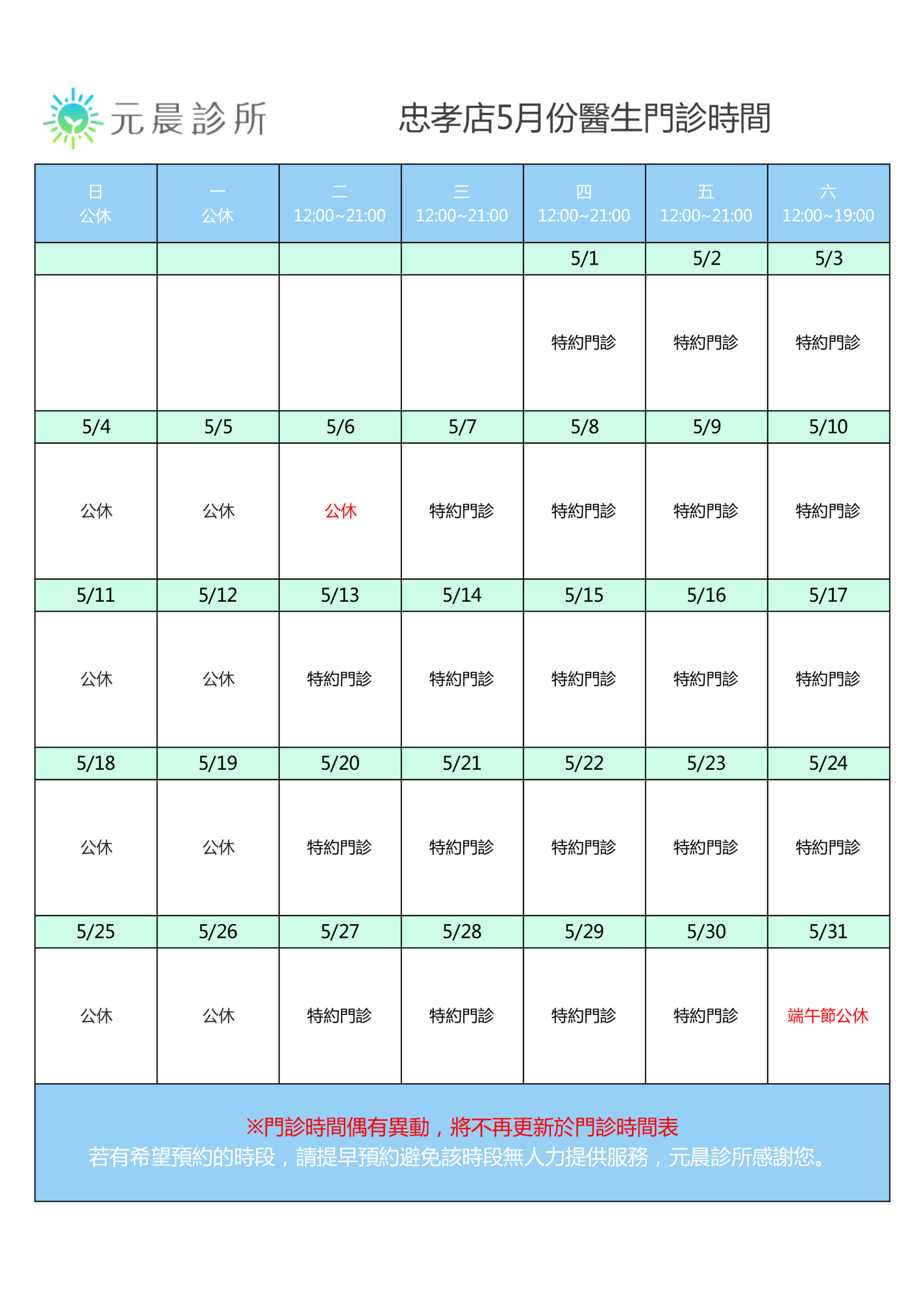 元晨診所

忠孝店5月份醫生門診時間

| 日 公休 | 一 公休 | 二 12:00~21:00 | 三 12:00~21:00 | 四 12:00~21:00 | 五 12:00~21:00 | 六 12:00~19:00 |
|---|---|---|---|---|---|---|
| | | | | 5/1 | 5/2 | 5/3 |
| | | | | 特約門診 | 特約門診 | 特約門診 |
| 5/4 | 5/5 | 5/6 | 5/7 | 5/8 | 5/9 | 5/10 |
| 公休 | 公休 | 公休 | 特約門診 | 特約門診 | 特約門診 | 特約門診 |
| 5/11 | 5/12 | 5/13 | 5/14 | 5/15 | 5/16 | 5/17 |
| 公休 | 公休 | 特約門診 | 特約門診 | 特約門診 | 特約門診 | 特約門診 |
| 5/18 | 5/19 | 5/20 | 5/21 | 5/22 | 5/23 | 5/24 |
| 公休 | 公休 | 特約門診 | 特約門診 | 特約門診 | 特約門診 | 特約門診 |
| 5/25 | 5/26 | 5/27 | 5/28 | 5/29 | 5/30 | 5/31 |
| 公休 | 公休 | 特約門診 | 特約門診 | 特約門診 | 特約門診 | 端午節公休 |

※門診時間偶有異動，將不再更新於門診時間表
若有希望預約的時段，請提早預約避免該時段無人力提供服務，元晨診所感謝您。